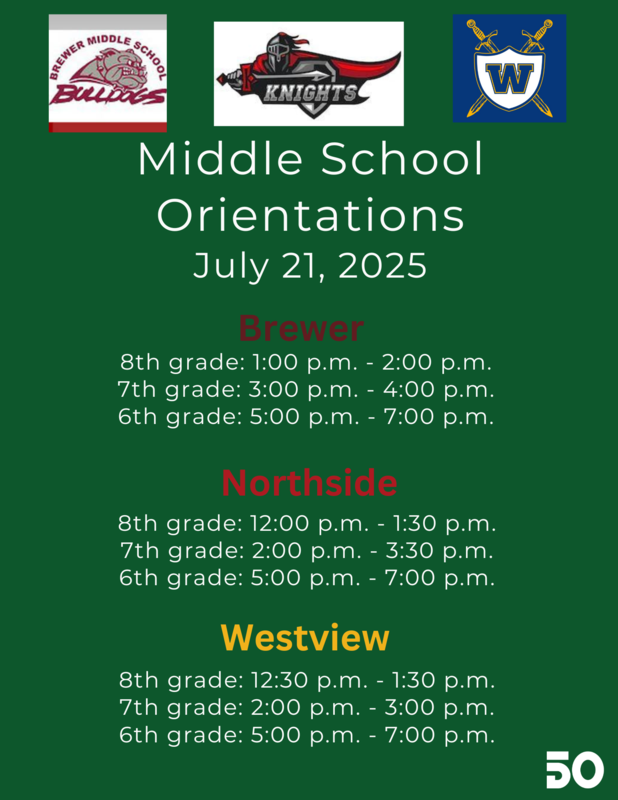 BREWER MIDDLE SCHOOL BULLDOGS

KNIGHTS

W

Middle School Orientations
July 21, 2025

Brewer
8th grade: 1:00 p.m. - 2:00 p.m.
7th grade: 3:00 p.m. - 4:00 p.m.
6th grade: 5:00 p.m. - 7:00 p.m.

Northside
8th grade: 12:00 p.m. - 1:30 p.m.
7th grade: 2:00 p.m. - 3:30 p.m.
6th grade: 5:00 p.m. - 7:00 p.m.

Westview
8th grade: 12:30 p.m. - 1:30 p.m.
7th grade: 2:00 p.m. - 3:00 p.m.
6th grade: 5:00 p.m. - 7:00 p.m.

50